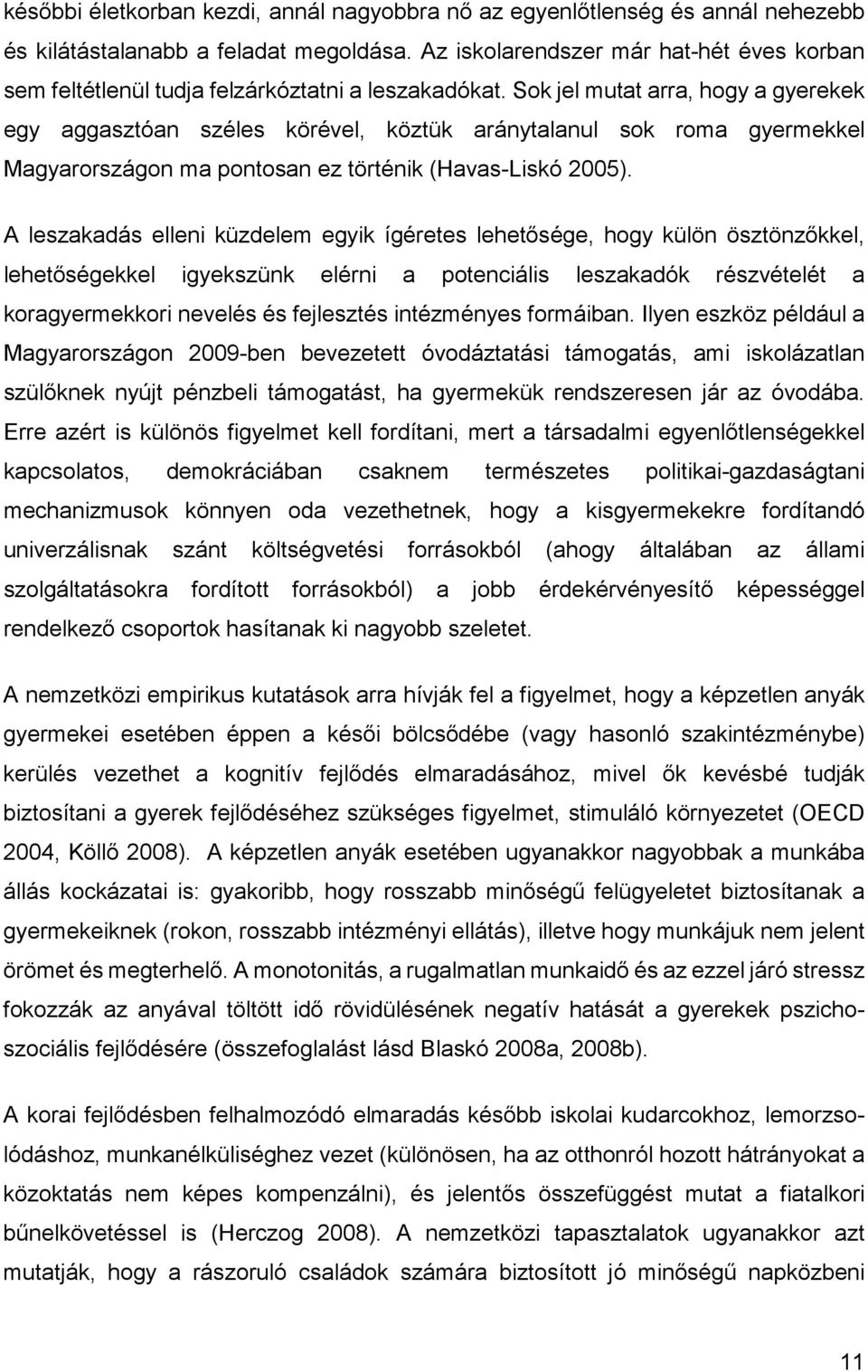 későbbi életkorban kezdi, annál nagyobbra nő az egyenlőtlenség és annál nehezebb és kilátástalanabb a feladat megoldása. Az iskolarendszer már hat-hét éves korban sem feltétlenül tudja felzárkóztatni a leszakadókat. Sok jel mutat arra, hogy a gyerekek egy aggasztóan széles körével, köztük aránytalanul sok roma gyermekkel Magyarországon ma pontosan ez történik (Havas-Liskó 2005).

A leszakadás elleni küzdelem egyik ígéretes lehetősége, hogy külön ösztönzőkkel, lehetőségekkel igyekszünk elérni a potenciális leszakadók részvételét a koragyermekkori nevelés és fejlesztés intézményes formáiban. Ilyen eszköz például a Magyarországon 2009-ben bevezetett óvodáztatási támogatás, ami iskolázatlan szülőknek nyújt pénzbeli támogatást, ha gyermekük rendszeresen jár az óvodába. Erre azért is különös figyelmet kell fordítani, mert a társadalmi egyenlőtlenségekkel kapcsolatos, demokráciában csaknem természetes politikai-gazdaságtani mechanizmusok könnyen oda vezethetnek, hogy a kisgyermekekre fordítandó univerzálisnak szánt költségvetési forrásokból (ahogy általában az állami szolgáltatásokra fordított forrásokból) a jobb érdekérvényesítő képességgel rendelkező csoportok hasítanak ki nagyobb szeletet.

A nemzetközi empirikus kutatások arra hívják fel a figyelmet, hogy a képzetlen anyák gyermekei esetében éppen a késői bölcsődébe (vagy hasonló szakintézménybe) kerülés vezethet a kognitív fejlődés elmaradásához, mivel ők kevésbé tudják biztosítani a gyerek fejlődéséhez szükséges figyelmet, stimuláló környezetet (OECD 2004, Köllő 2008). A képzetlen anyák esetében ugyanakkor nagyobbak a munkába állás kockázatai is: gyakoribb, hogy rosszabb minőségű felügyeletet biztosítanak a gyermekeiknek (rokon, rosszabb intézményi ellátás), illetve hogy munkájuk nem jelent örömet és megterhelő. A monotonitás, a rugalmatlan munkaidő és az ezzel járó stressz fokozzák az anyával töltött idő rövidülésének negatív hatását a gyerekek pszichoszociális fejlődésére (összefoglalást lásd Blaskó 2008a, 2008b).

A korai fejlődésben felhalmozódó elmaradás később iskolai kudarcokhoz, lemorzsolódáshoz, munkanélküliséghez vezet (különösen, ha az otthonról hozott hátrányokat a közoktatás nem képes kompenzálni), és jelentős összefüggést mutat a fiatalkori bűnelkövetéssel is (Herczog 2008). A nemzetközi tapasztalatok ugyanakkor azt mutatják, hogy a rászoruló családok számára biztosított jó minőségű napközbeni

11